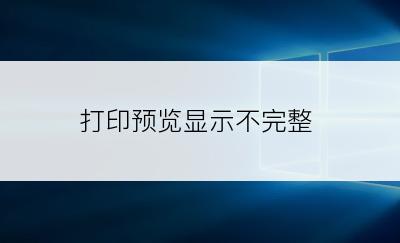 打印预览显示不完整